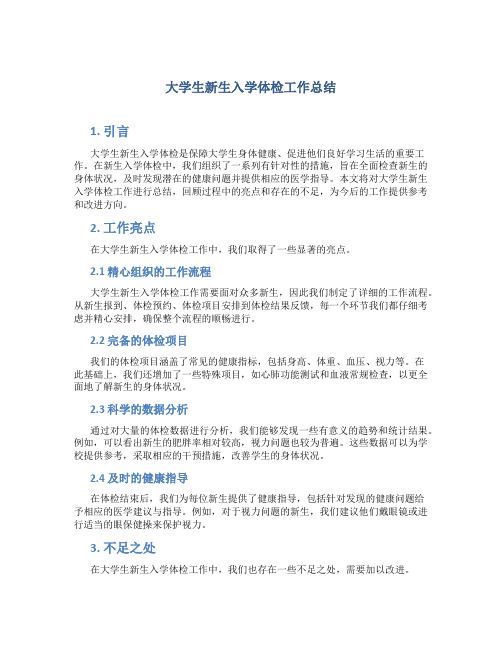 大学生新生入学体检工作总结

1. 引言

大学生新生入学体检是保障大学生身体健康、促进他们良好学习生活的重要工作。在新生入学体检中，我们组织了一系列有针对性的措施，旨在全面检查新生的身体状况，及时发现潜在的健康问题并提供相应的医学指导。本文将对大学生新生入学体检工作进行总结，回顾过程中的亮点和存在的不足，为今后的工作提供参考和改进方向。

2. 工作亮点

在大学生新生入学体检工作中，我们取得了一些显著的亮点。

2.1 精心组织的工作流程

大学生新生入学体检工作需要面对众多新生，因此我们制定了详细的工作流程。从新生报到、体检预约、体检项目安排到体检结果反馈，每一个环节我们都仔细考虑并精心安排，确保整个流程的顺畅进行。

2.2 完备的体检项目

我们的体检项目涵盖了常见的健康指标，包括身高、体重、血压、视力等。在此基础上，我们还增加了一些特殊项目，如心肺功能测试和血液常规检查，以更全面地了解新生的身体状况。

2.3 科学的数据分析

通过对大量的体检数据进行分析，我们能够发现一些有意义的趋势和统计结果。例如，可以看出新生的肥胖率相对较高，视力问题也较为普遍。这些数据可以为学校提供参考，采取相应的干预措施，改善学生的身体状况。

2.4 及时的健康指导

在体检结束后，我们为每位新生提供了健康指导，包括针对发现的健康问题给予相应的医学建议与指导。例如，对于视力问题的新生，我们建议他们戴眼镜或进行适当的眼保健操来保护视力。

3. 不足之处

在大学生新生入学体检工作中，我们也存在一些不足之处，需要加以改进。